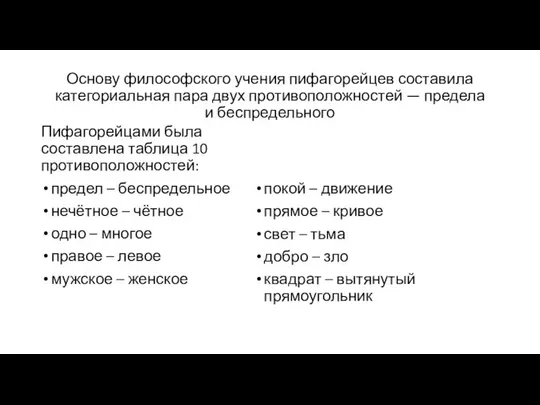 Основу философского учения пифагорейцев составила категориальная пара двух противоположностей — предела и беспредельного

Пифагорейцами была составлена таблица 10 противоположностей:

• предел – беспредельное
• нечётное – чётное
• одно – многое
• правое – левое
• мужское – женское

• покой – движение
• прямое – кривое
• свет – тьма
• добро – зло
• квадрат – вытянутый прямоугольник